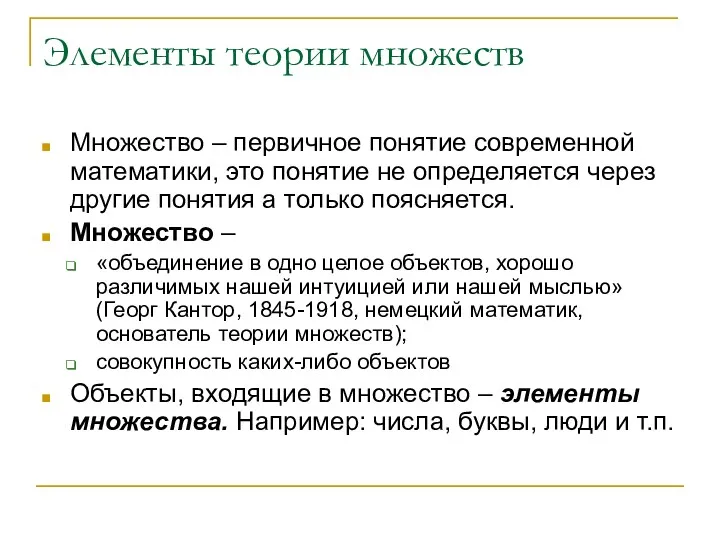 Элементы теории множеств

Множество – первичное понятие современной математики, это понятие не определяется через другие понятия а только поясняется.

Множество –

«объединение в одно целое объектов, хорошо различимых нашей интуицией или нашей мыслью» (Георг Кантор, 1845-1918, немецкий математик, основатель теории множеств);

совокупность каких-либо объектов

Объекты, входящие в множество – элементы множества. Например: числа, буквы, люди и т.п.